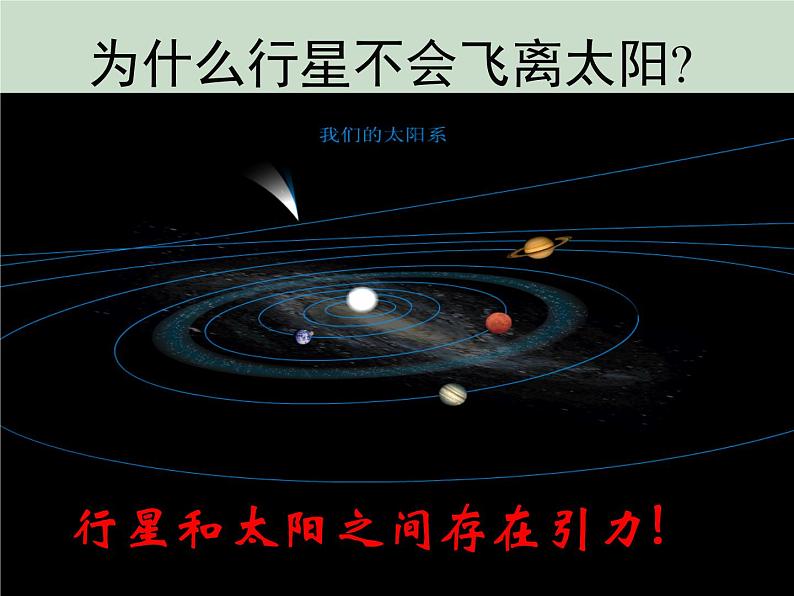 为什么行星不会飞离太阳?

我们的太阳系

行星和太阳之间存在引力!